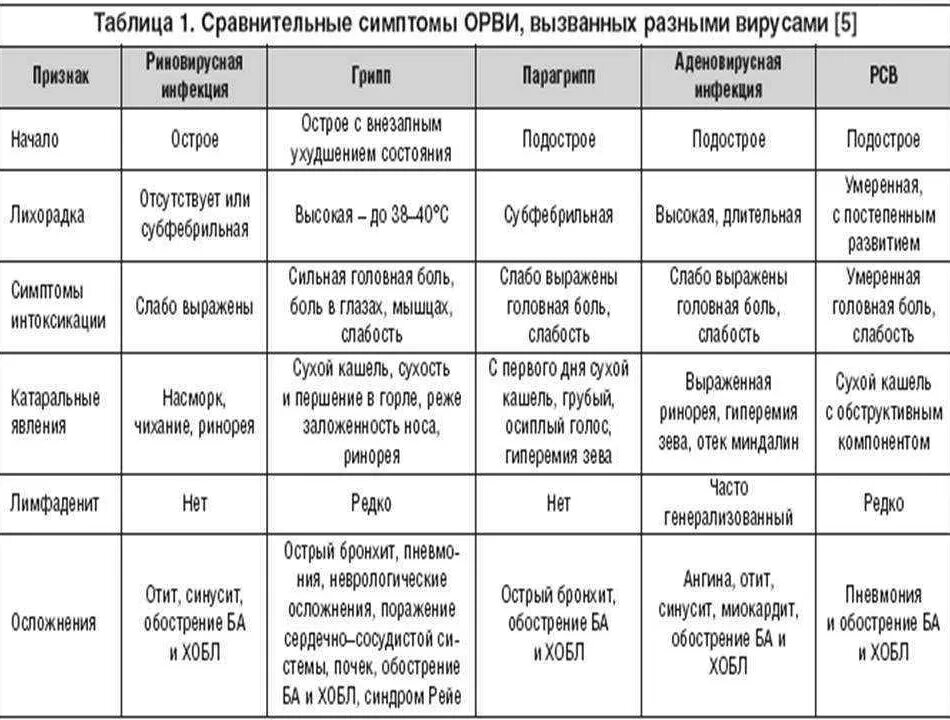 Таблица 1. Сравнительные симптомы ОРВИ, вызванных разными вирусами [5]

| Признак | Риновирусная инфекция | Грипп | Парагрипп | Аденовирусная инфекция | РСВ |
|---|---|---|---|---|---|
| Начало | Острое | Острое с внезапным ухудшением состояния | Подострое | Подострое | Подострое |
| Лихорадка | Отсутствует или субфебрильная | Высокая – до 38–40°С | Субфебрильная | Высокая, длительная | Умеренная, с постепенным развитием |
| Симптомы интоксикации | Слабо выражены | Сильная головная боль, боль в глазах, мышцах, слабость | Слабо выражены головная боль, слабость | Слабо выражены головная боль, слабость | Умеренная головная боль, слабость |
| Катаральные явления | Насморк, чихание, ринорея | Сухой кашель, сухость и першение в горле, реже заложенность носа, ринорея | С первого дня сухой кашель, грубый, осиплый голос, гиперемия зева | Выраженная ринорея, гиперемия зева, отек миндалин | Сухой кашель с обструктивным компонентом |
| Лимфаденит | Нет | Редко | Нет | Часто генерализованный | Редко |
| Осложнения | Отит, синусит, обострение БА и ХОБЛ | Острый бронхит, пневмония, неврологические осложнения, поражение сердечно–сосудистой системы, почек, обострение БА и ХОБЛ, синдром Рейе | Острый бронхит, обострение БА и ХОБЛ | Ангина, отит, синусит, миокардит, обострение БА и ХОБЛ | Пневмония и обострение БА и ХОБЛ |